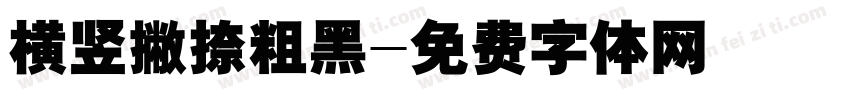 横竖撇捺粗黑－免费字体网